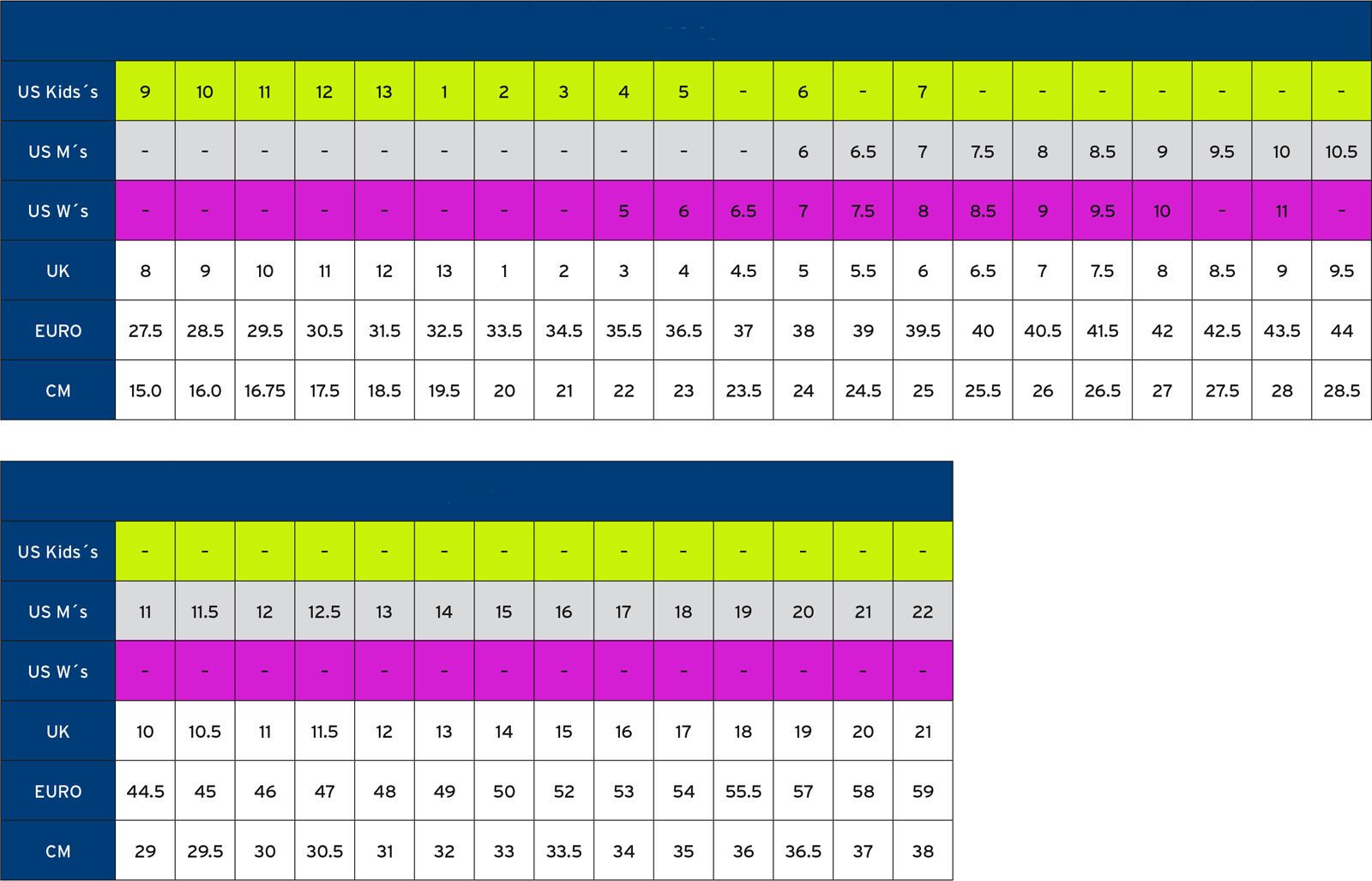 | US Kids´s | 9 | 10 | 11 | 12 | 13 | 1 | 2 | 3 | 4 | 5 | - | 6 | - | 7 | - | - | - | - | - | - | - |
|---|---|---|---|---|---|---|---|---|---|---|---|---|---|---|---|---|---|---|---|---|---|
| US M´s | - | - | - | - | - | - | - | - | - | - | - | 6 | 6.5 | 7 | 7.5 | 8 | 8.5 | 9 | 9.5 | 10 | 10.5 |
| US W´s | - | - | - | - | - | - | - | - | 5 | 6 | 6.5 | 7 | 7.5 | 8 | 8.5 | 9 | 9.5 | 10 | - | 11 | - |
| UK | 8 | 9 | 10 | 11 | 12 | 13 | 1 | 2 | 3 | 4 | 4.5 | 5 | 5.5 | 6 | 6.5 | 7 | 7.5 | 8 | 8.5 | 9 | 9.5 |
| EURO | 27.5 | 28.5 | 29.5 | 30.5 | 31.5 | 32.5 | 33.5 | 34.5 | 35.5 | 36.5 | 37 | 38 | 39 | 39.5 | 40 | 40.5 | 41.5 | 42 | 42.5 | 43.5 | 44 |
| CM | 15.0 | 16.0 | 16.75 | 17.5 | 18.5 | 19.5 | 20 | 21 | 22 | 23 | 23.5 | 24 | 24.5 | 25 | 25.5 | 26 | 26.5 | 27 | 27.5 | 28 | 28.5 |

| US Kids´s | - | - | - | - | - | - | - | - | - | - | - | - | - | - |
|---|---|---|---|---|---|---|---|---|---|---|---|---|---|---|
| US M´s | 11 | 11.5 | 12 | 12.5 | 13 | 14 | 15 | 16 | 17 | 18 | 19 | 20 | 21 | 22 |
| US W´s | - | - | - | - | - | - | - | - | - | - | - | - | - | - |
| UK | 10 | 10.5 | 11 | 11.5 | 12 | 13 | 14 | 15 | 16 | 17 | 18 | 19 | 20 | 21 |
| EURO | 44.5 | 45 | 46 | 47 | 48 | 49 | 50 | 52 | 53 | 54 | 55.5 | 57 | 58 | 59 |
| CM | 29 | 29.5 | 30 | 30.5 | 31 | 32 | 33 | 33.5 | 34 | 35 | 36 | 36.5 | 37 | 38 |